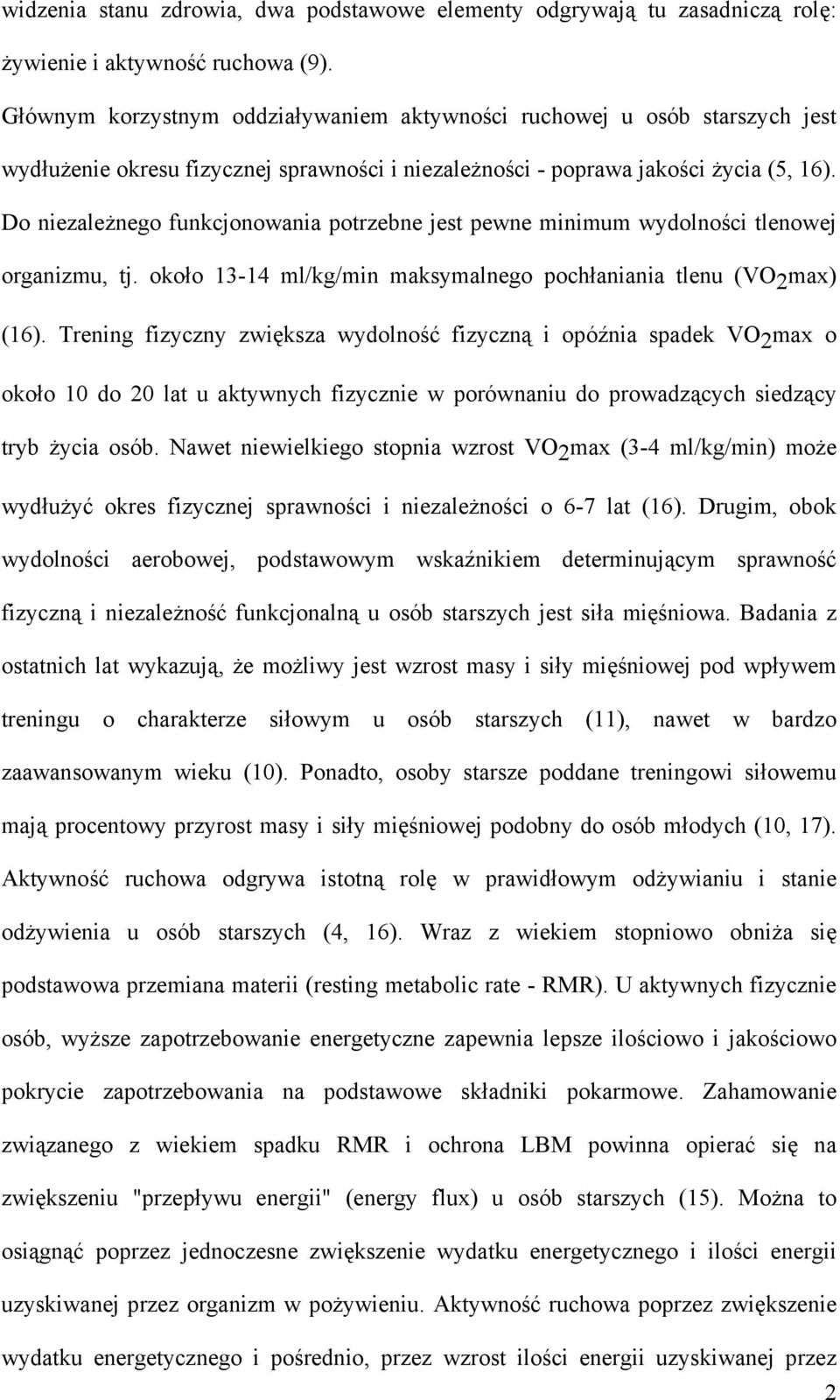 widzenia stanu zdrowia, dwa podstawowe elementy odgrywają tu zasadniczą rolę: żywienie i aktywność ruchowa (9).

Głównym korzystnym oddziaływaniem aktywności ruchowej u osób starszych jest wydłużenie okresu fizycznej sprawności i niezależności - poprawa jakości życia (5, 16). Do niezależnego funkcjonowania potrzebne jest pewne minimum wydolności tlenowej organizmu, tj. około 13-14 ml/kg/min maksymalnego pochłaniania tlenu ($VO_2$max) (16). Trening fizyczny zwiększa wydolność fizyczną i opóźnia spadek $VO_2$max o około 10 do 20 lat u aktywnych fizycznie w porównaniu do prowadzących siedzący tryb życia osób. Nawet niewielkiego stopnia wzrost $VO_2$max (3-4 ml/kg/min) może wydłużyć okres fizycznej sprawności i niezależności o 6-7 lat (16). Drugim, obok wydolności aerobowej, podstawowym wskaźnikiem determinującym sprawność fizyczną i niezależność funkcjonalną u osób starszych jest siła mięśniowa. Badania z ostatnich lat wykazują, że możliwy jest wzrost masy i siły mięśniowej pod wpływem treningu o charakterze siłowym u osób starszych (11), nawet w bardzo zaawansowanym wieku (10). Ponadto, osoby starsze poddane treningowi siłowemu mają procentowy przyrost masy i siły mięśniowej podobny do osób młodych (10, 17).

Aktywność ruchowa odgrywa istotną rolę w prawidłowym odżywianiu i stanie odżywienia u osób starszych (4, 16). Wraz z wiekiem stopniowo obniża się podstawowa przemiana materii (resting metabolic rate - RMR). U aktywnych fizycznie osób, wyższe zapotrzebowanie energetyczne zapewnia lepsze ilościowo i jakościowo pokrycie zapotrzebowania na podstawowe składniki pokarmowe. Zahamowanie związanego z wiekiem spadku RMR i ochrona LBM powinna opierać się na zwiększeniu "przepływu energii" (energy flux) u osób starszych (15). Można to osiągnąć poprzez jednoczesne zwiększenie wydatku energetycznego i ilości energii uzyskiwanej przez organizm w pożywieniu. Aktywność ruchowa poprzez zwiększenie wydatku energetycznego i pośrednio, przez wzrost ilości energii uzyskiwanej przez

2